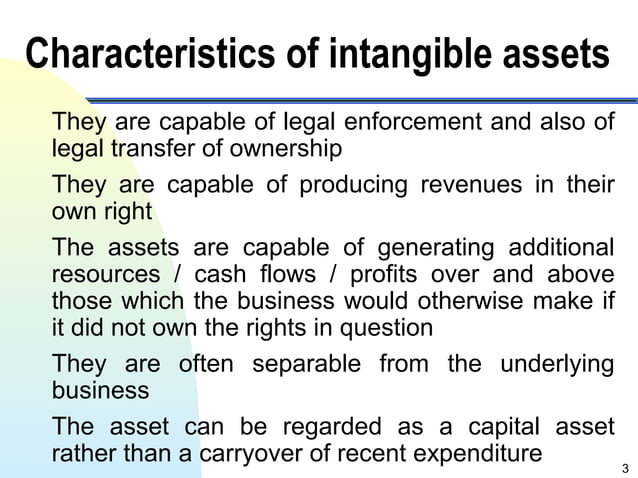 Characteristics of intangible assets

They are capable of legal enforcement and also of legal transfer of ownership

They are capable of producing revenues in their own right

The assets are capable of generating additional resources / cash flows / profits over and above those which the business would otherwise make if it did not own the rights in question

They are often separable from the underlying business

The asset can be regarded as a capital asset rather than a carryover of recent expenditure

3